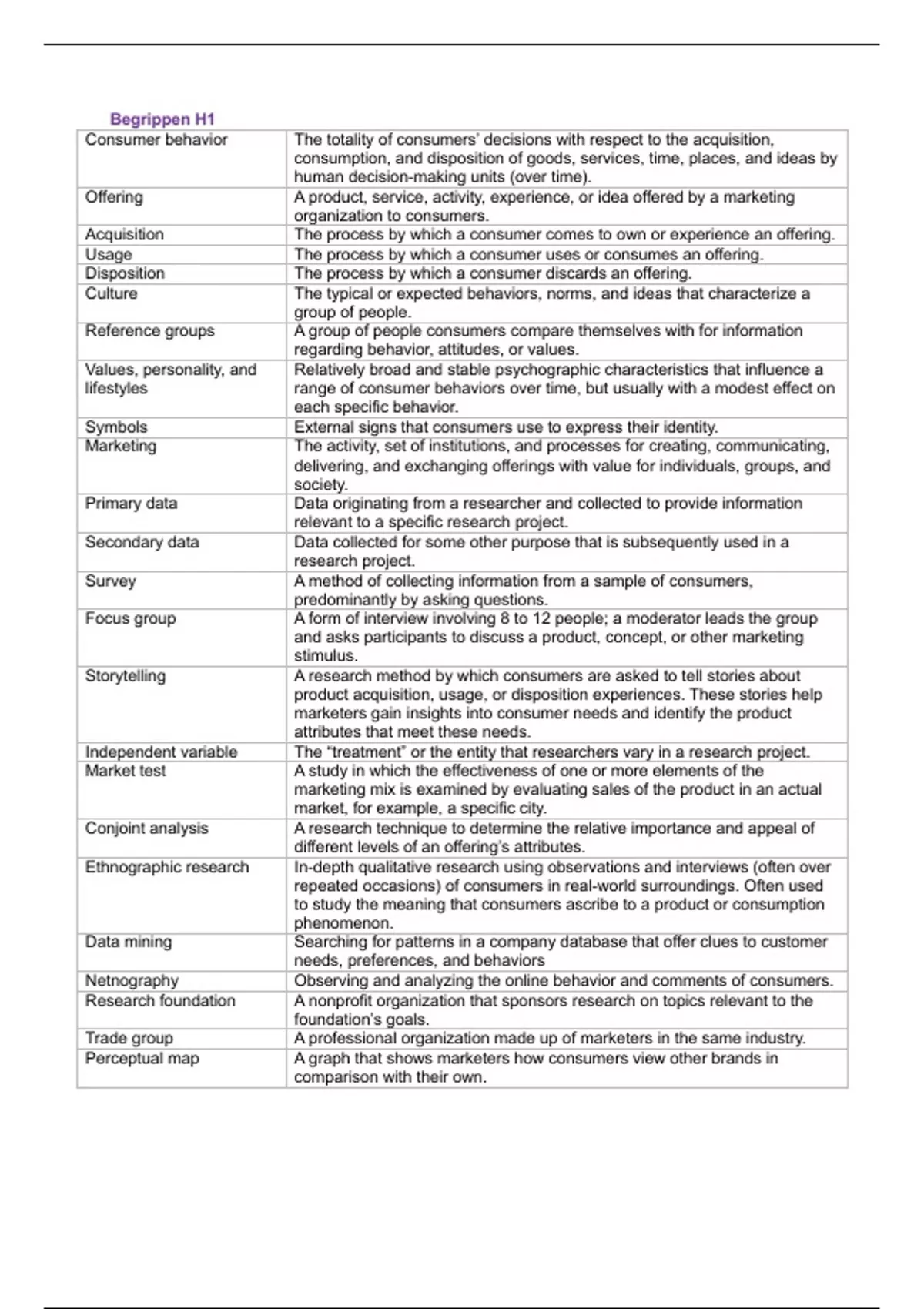 Begrippen H1

| | |
|---|---|
| Consumer behavior | The totality of consumers' decisions with respect to the acquisition, consumption, and disposition of goods, services, time, places, and ideas by human decision-making units (over time). |
| Offering | A product, service, activity, experience, or idea offered by a marketing organization to consumers. |
| Acquisition | The process by which a consumer comes to own or experience an offering. |
| Usage | The process by which a consumer uses or consumes an offering. |
| Disposition | The process by which a consumer discards an offering. |
| Culture | The typical or expected behaviors, norms, and ideas that characterize a group of people. |
| Reference groups | A group of people consumers compare themselves with for information regarding behavior, attitudes, or values. |
| Values, personality, and lifestyles | Relatively broad and stable psychographic characteristics that influence a range of consumer behaviors over time, but usually with a modest effect on each specific behavior. |
| Symbols | External signs that consumers use to express their identity. |
| Marketing | The activity, set of institutions, and processes for creating, communicating, delivering, and exchanging offerings with value for individuals, groups, and society. |
| Primary data | Data originating from a researcher and collected to provide information relevant to a specific research project. |
| Secondary data | Data collected for some other purpose that is subsequently used in a research project. |
| Survey | A method of collecting information from a sample of consumers, predominantly by asking questions. |
| Focus group | A form of interview involving 8 to 12 people; a moderator leads the group and asks participants to discuss a product, concept, or other marketing stimulus. |
| Storytelling | A research method by which consumers are asked to tell stories about product acquisition, usage, or disposition experiences. These stories help marketers gain insights into consumer needs and identify the product attributes that meet these needs. |
| Independent variable | The "treatment" or the entity that researchers vary in a research project. |
| Market test | A study in which the effectiveness of one or more elements of the marketing mix is examined by evaluating sales of the product in an actual market, for example, a specific city. |
| Conjoint analysis | A research technique to determine the relative importance and appeal of different levels of an offering's attributes. |
| Ethnographic research | In-depth qualitative research using observations and interviews (often over repeated occasions) of consumers in real-world surroundings. Often used to study the meaning that consumers ascribe to a product or consumption phenomenon. |
| Data mining | Searching for patterns in a company database that offer clues to customer needs, preferences, and behaviors |
| Netnography | Observing and analyzing the online behavior and comments of consumers. |
| Research foundation | A nonprofit organization that sponsors research on topics relevant to the foundation's goals. |
| Trade group | A professional organization made up of marketers in the same industry. |
| Perceptual map | A graph that shows marketers how consumers view other brands in comparison with their own. |